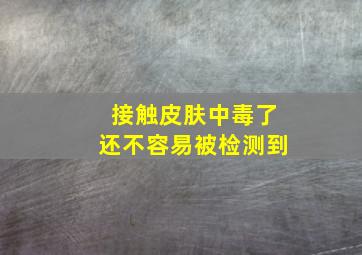 接触皮肤中毒了
还不容易被检测到